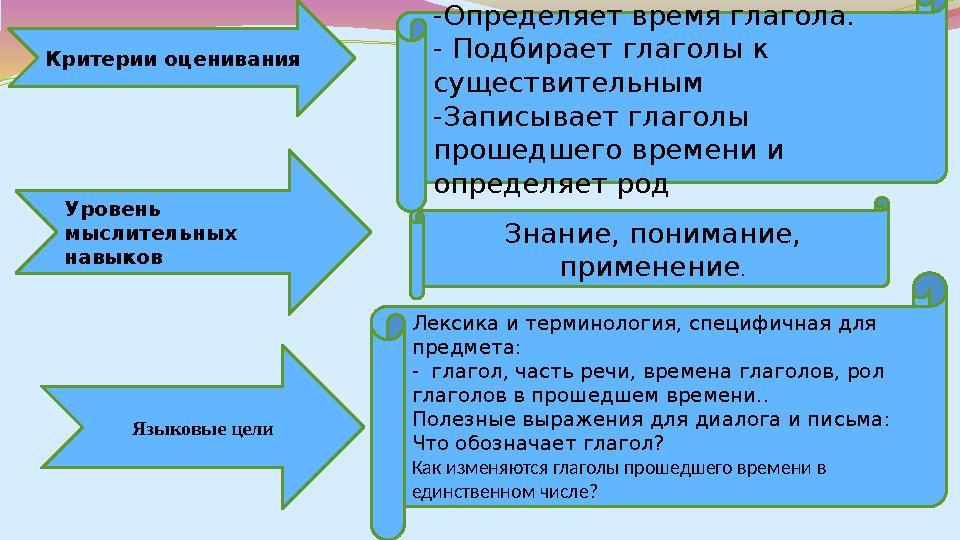 Критерии оценивания

-Определяет время глагола.
- Подбирает глаголы к существительным
-Записывает глаголы прошедшего времени и определяет род

Уровень мыслительных навыков

Знание, понимание, применение.

Языковые цели

Лексика и терминология, специфичная для предмета:
- глагол, часть речи, времена глаголов, рол глаголов в прошедшем времени..
Полезные выражения для диалога и письма:
Что обозначает глагол?
Как изменяются глаголы прошедшего времени в единственном числе?